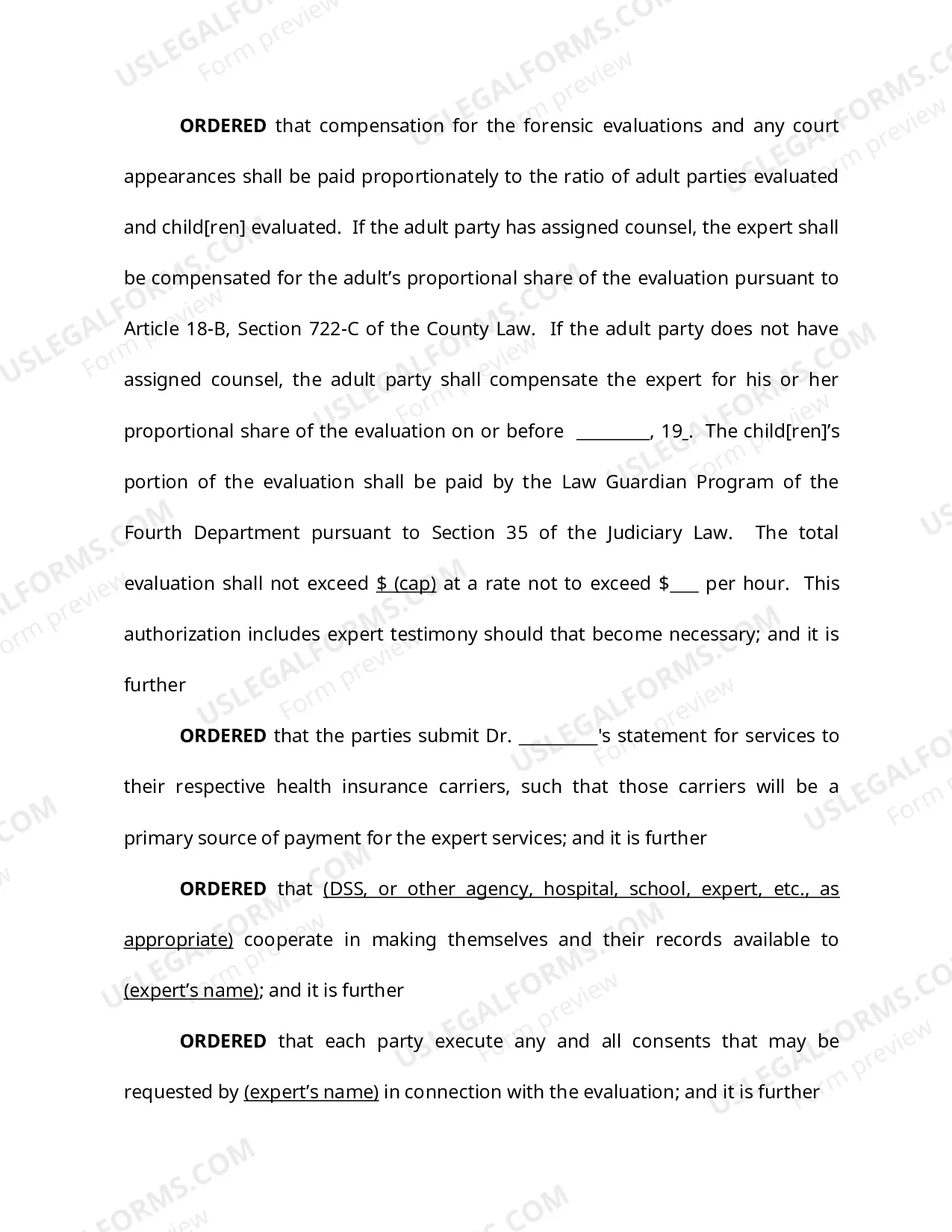 ORDERED that compensation for the forensic evaluations and any court appearances shall be paid proportionately to the ratio of adult parties evaluated and child[ren] evaluated. If the adult party has assigned counsel, the expert shall be compensated for the adult's proportional share of the evaluation pursuant to Article 18-B, Section 722-C of the County Law. If the adult party does not have assigned counsel, the adult party shall compensate the expert for his or her proportional share of the evaluation on or before ____, 19____. The child[ren]'s portion of the evaluation shall be paid by the Law Guardian Program of the Fourth Department pursuant to Section 35 of the Judiciary Law. The total evaluation shall not exceed $ (cap) at a rate not to exceed $____ per hour. This authorization includes expert testimony should that become necessary; and it is further

ORDERED that the parties submit Dr. ____'s statement for services to their respective health insurance carriers, such that those carriers will be a primary source of payment for the expert services; and it is further

ORDERED that (DSS, or other agency, hospital, school, expert, etc., as appropriate) cooperate in making themselves and their records available to (expert's name); and it is further

ORDERED that each party execute any and all consents that may be requested by (expert's name) in connection with the evaluation; and it is further

USLEGALFORMS.COM
Form preview